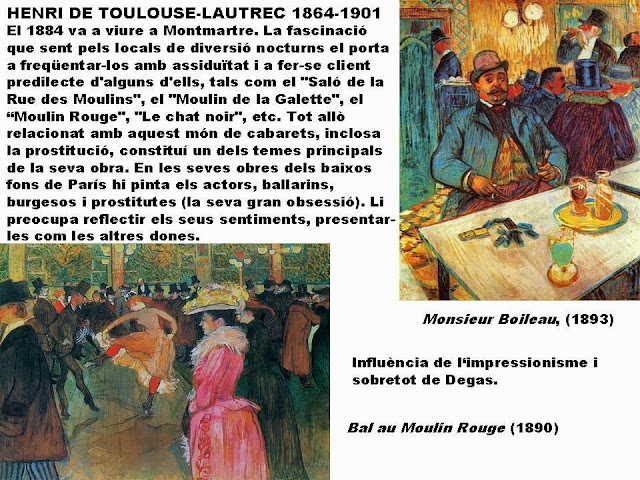 HENRI DE TOULOUSE-LAUTREC 1864-1901

El 1884 va a viure a Montmartre. La fascinació que sent pels locals de diversió nocturns el porta a freqüentar-los amb assiduïtat i a fer-se client predilecte d'alguns d'ells, tals com el "Saló de la Rue des Moulins", el "Moulin de la Galette", el "Moulin Rouge", "Le chat noir", etc. Tot allò relacionat amb aquest món de cabarets, inclosa la prostitució, constituí un dels temes principals de la seva obra. En les seves obres dels baixos fons de París hi pinta els actors, ballarins, burgesos i prostitutes (la seva gran obsessió). Li preocupa reflectir els seus sentiments, presentar-les com les altres dones.

Monsieur Boileau, (1893)

Influència de l'impressionisme i sobretot de Degas.

Bal au Moulin Rouge (1890)